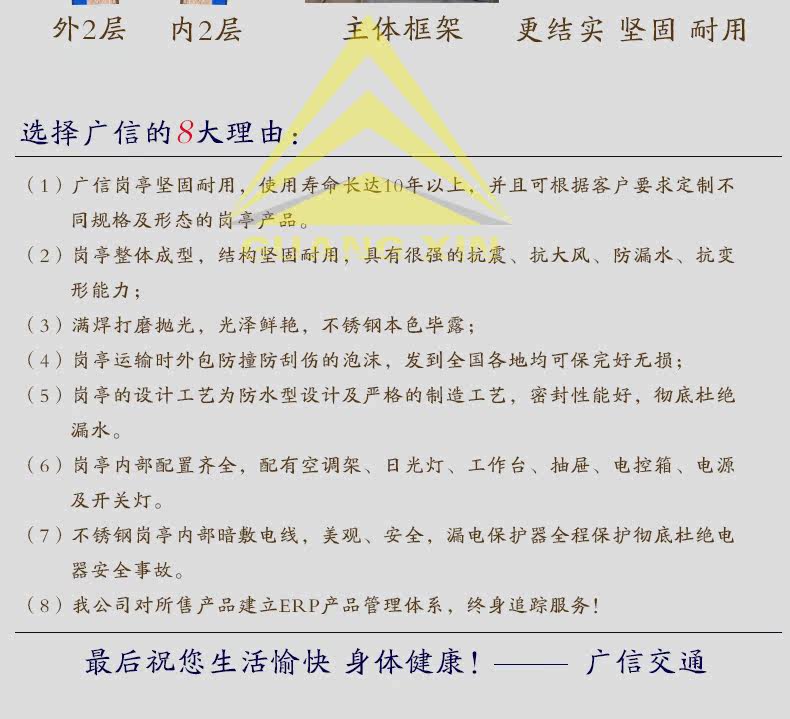 外2层 内2层 主体框架 更结实 坚固 耐用

选择广信的8大理由：

（1）广信岗亭坚固耐用，使用寿命长达10年以上，并且可根据客户要求定制不同规格及形态的岗亭产品。

（2）岗亭整体成型，结构坚固耐用，具有很强的抗震、抗大风、防漏水、抗变形能力；

（3）满焊打磨抛光，光泽鲜艳，不锈钢本色毕露；

（4）岗亭运输时外包防撞防刮伤的泡沫，发到全国各地均可保完好无损；

（5）岗亭的设计工艺为防水型设计及严格的制造工艺，密封性能好，彻底杜绝漏水。

（6）岗亭内部配置齐全，配有空调架、日光灯、工作台、抽屉、电控箱、电源及开关灯。

（7）不锈钢岗亭内部暗敷电线，美观、安全，漏电保护器全程保护彻底杜绝电器安全事故。

（8）我公司对所售产品建立ERP产品管理体系，终身追踪服务！

最后祝您生活愉快 身体健康！—— 广信交通

GUANG XIN